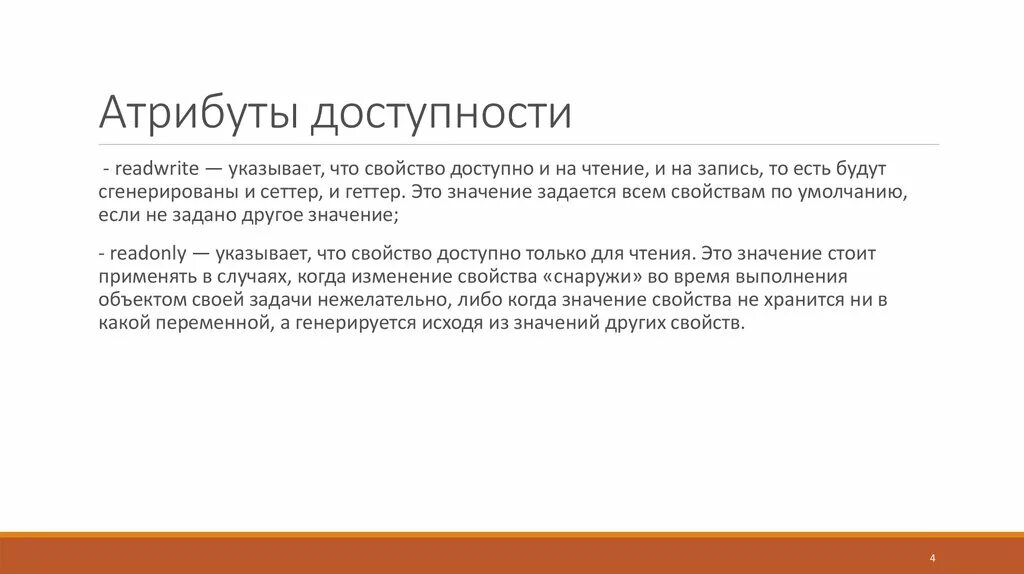 Атрибуты доступности

- readwrite — указывает, что свойство доступно и на чтение, и на запись, то есть будут сгенерированы и сеттер, и геттер. Это значение задается всем свойствам по умолчанию, если не задано другое значение;

- readonly — указывает, что свойство доступно только для чтения. Это значение стоит применять в случаях, когда изменение свойства «снаружи» во время выполнения объектом своей задачи нежелательно, либо когда значение свойства не хранится ни в какой переменной, а генерируется исходя из значений других свойств.

4